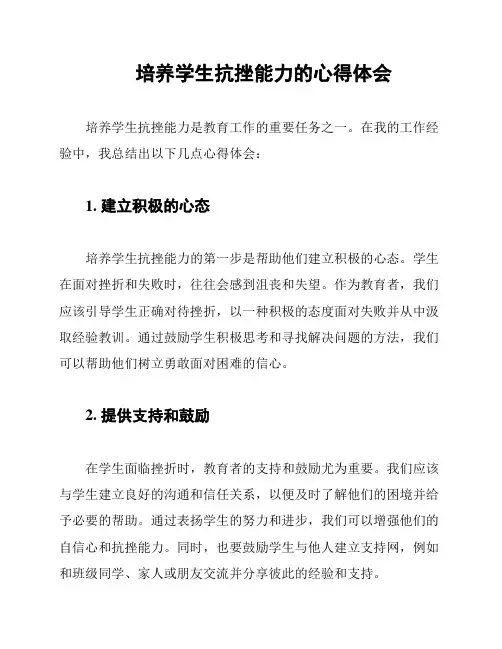 培养学生抗挫能力的心得体会

培养学生抗挫能力是教育工作的重要任务之一。在我的工作经验中，我总结出以下几点心得体会：

1. 建立积极的心态

培养学生抗挫能力的第一步是帮助他们建立积极的心态。学生在面对挫折和失败时，往往会感到沮丧和失望。作为教育者，我们应该引导学生正确对待挫折，以一种积极的态度面对失败并从中汲取经验教训。通过鼓励学生积极思考和寻找解决问题的方法，我们可以帮助他们树立勇敢面对困难的信心。

2. 提供支持和鼓励

在学生面临挫折时，教育者的支持和鼓励尤为重要。我们应该与学生建立良好的沟通和信任关系，以便及时了解他们的困境并给予必要的帮助。通过表扬学生的努力和进步，我们可以增强他们的自信心和抗挫能力。同时，也要鼓励学生与他人建立支持网，例如和班级同学、家人或朋友交流并分享彼此的经验和支持。